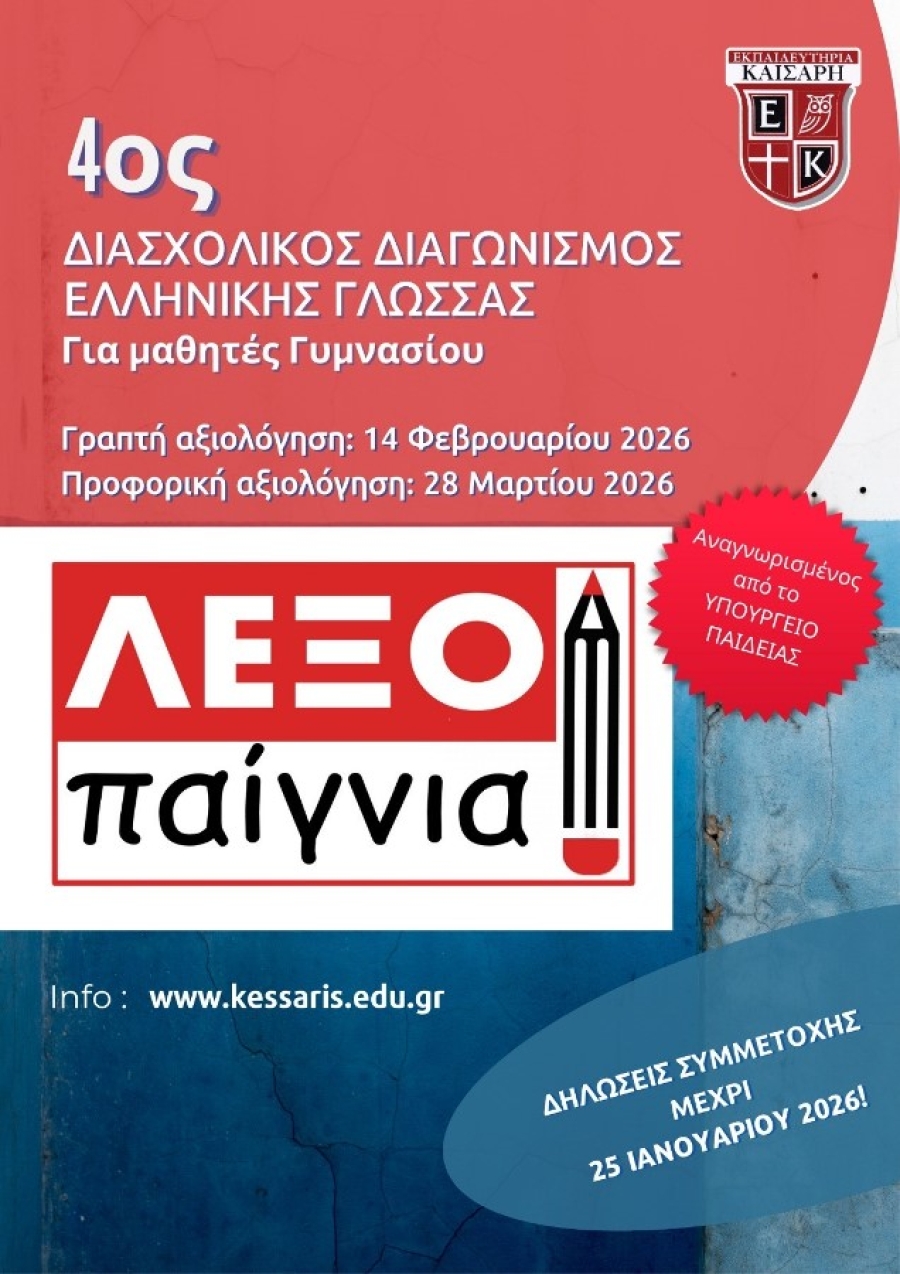 ΕΚΠΑΙΔΕΥΤΗΡΙΑ ΚΑΙΣΑΡΗ
Ε
Κ

4ος
ΔΙΑΣΧΟΛΙΚΟΣ ΔΙΑΓΩΝΙΣΜΟΣ ΕΛΛΗΝΙΚΗΣ ΓΛΩΣΣΑΣ
Για μαθητές Γυμνασίου

Γραπτή αξιολόγηση: 14 Φεβρουαρίου 2026
Προφορική αξιολόγηση: 28 Μαρτίου 2026

Αναγνωρισμένος από το ΥΠΟΥΡΓΕΙΟ ΠΑΙΔΕΙΑΣ

ΛΕΞΟ
παίγνια

Info : www.kessaris.edu.gr

ΔΗΛΩΣΕΙΣ ΣΥΜΜΕΤΟΧΗΣ ΜΕΧΡΙ 25 ΙΑΝΟΥΑΡΙΟΥ 2026!